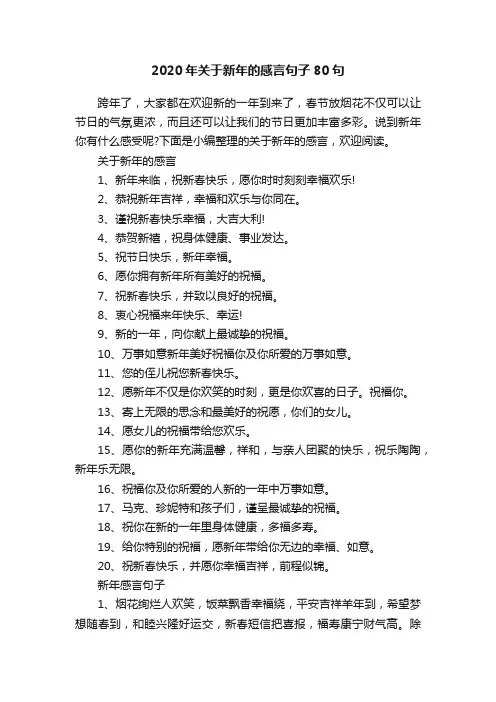 2020年关于新年的感言句子80句

跨年了，大家都在欢迎新的一年到来了，春节放烟花不仅可以让节日的气氛更浓，而且还可以让我们的节日更加丰富多彩。说到新年你有什么感受呢?下面是小编整理的关于新年的感言，欢迎阅读。

关于新年的感言

1、新年来临，祝新春快乐，愿你时时刻刻幸福欢乐!

2、恭祝新年吉祥，幸福和欢乐与你同在。

3、谨祝新春快乐幸福，大吉大利!

4、恭贺新禧，祝身体健康、事业发达。

5、祝节日快乐，新年幸福。

6、愿你拥有新年所有美好的祝福。

7、祝新春快乐，并致以良好的祝福。

8、衷心祝福来年快乐、幸运!

9、新的一年，向你献上最诚挚的祝福。

10、万事如意新年美好祝福你及你所爱的万事如意。

11、您的侄儿祝您新春快乐。

12、愿新年不仅是你欢笑的时刻，更是你欢喜的日子。祝福你。

13、寄上无限的思念和最美好的祝愿，你们的女儿。

14、愿女儿的祝福带给您欢乐。

15、愿你的新年充满温馨，祥和，与亲人团聚的快乐，祝乐陶陶，新年乐无限。

16、祝福你及你所爱的人新的一年中万事如意。

17、马克、珍妮特和孩子们，谨呈最诚挚的祝福。

18、祝你在新的一年里身体健康，多福多寿。

19、给你特别的祝福，愿新年带给你无边的幸福、如意。

20、祝新春快乐，并愿你幸福吉祥，前程似锦。

新年感言句子

1、烟花绚烂人欢笑，饭菜飘香幸福绕，平安吉祥羊年到，希望梦想随春到，和睦兴隆好运交，新春短信把喜报，福寿康宁财气高。除